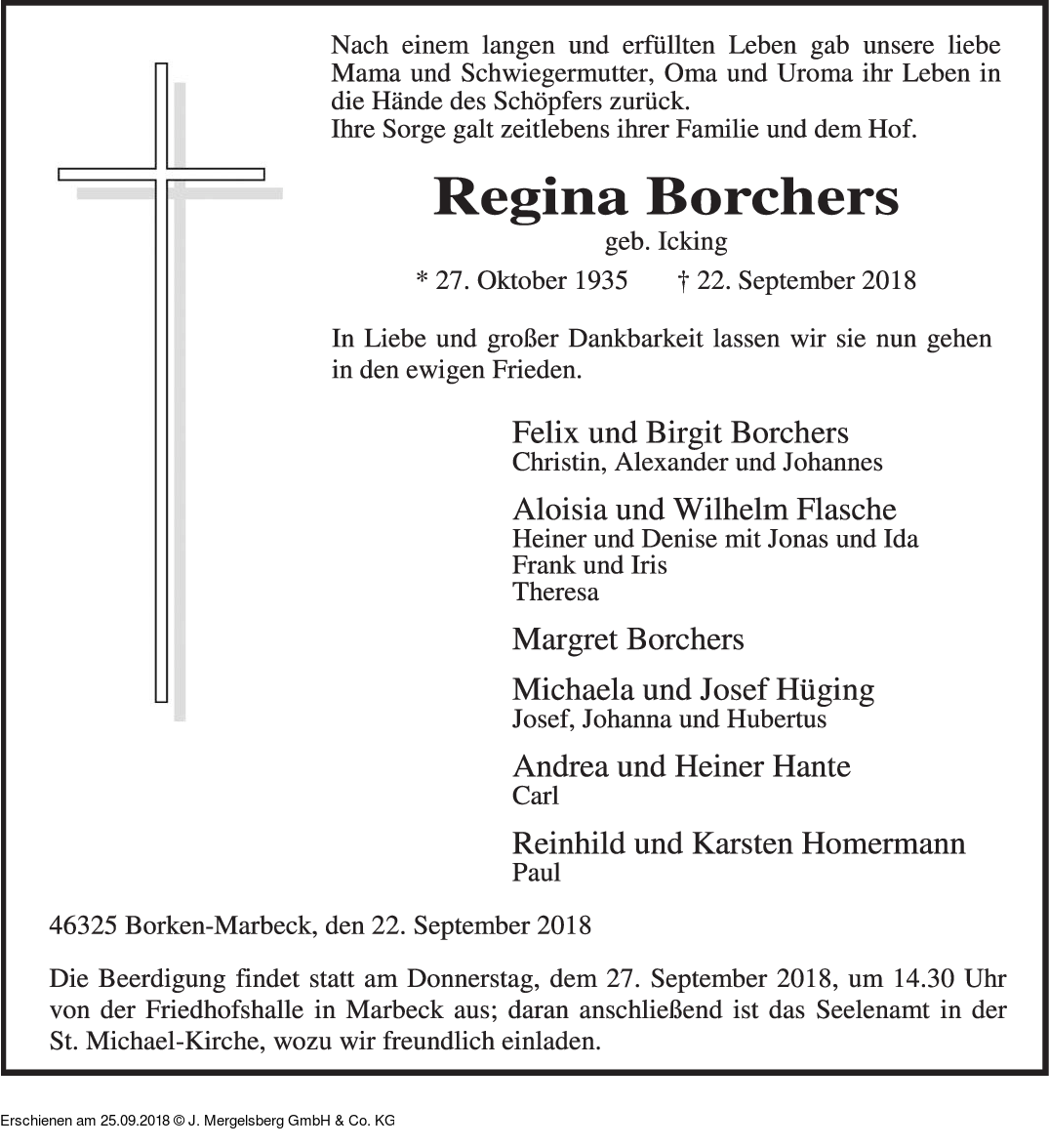 Nach einem langen und erfüllten Leben gab unsere liebe Mama und Schwiegermutter, Oma und Uroma ihr Leben in die Hände des Schöpfers zurück.
Ihre Sorge galt zeitlebens ihrer Familie und dem Hof.

Regina Borchers
geb. Icking
* 27. Oktober 1935 † 22. September 2018

In Liebe und großer Dankbarkeit lassen wir sie nun gehen in den ewigen Frieden.

Felix und Birgit Borchers
Christin, Alexander und Johannes

Aloisia und Wilhelm Flasche
Heiner und Denise mit Jonas und Ida
Frank und Iris
Theresa

Margret Borchers

Michaela und Josef Hüging
Josef, Johanna und Hubertus

Andrea und Heiner Hante
Carl

Reinhild und Karsten Homermann
Paul

46325 Borken-Marbeck, den 22. September 2018

Die Beerdigung findet statt am Donnerstag, dem 27. September 2018, um 14.30 Uhr von der Friedhofshalle in Marbeck aus; daran anschließend ist das Seelenamt in der St. Michael-Kirche, wozu wir freundlich einladen.

Erschienen am 25.09.2018 © J. Mergelsberg GmbH & Co. KG